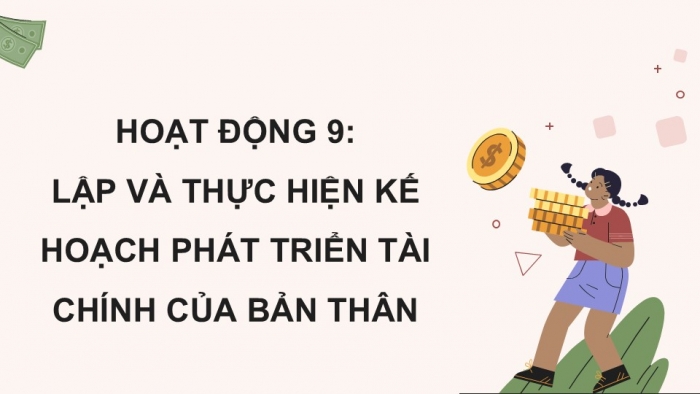 HOẠT ĐỘNG 9:
LẬP VÀ THỰC HIỆN KẾ HOẠCH PHÁT TRIỂN TÀI CHÍNH CỦA BẢN THÂN